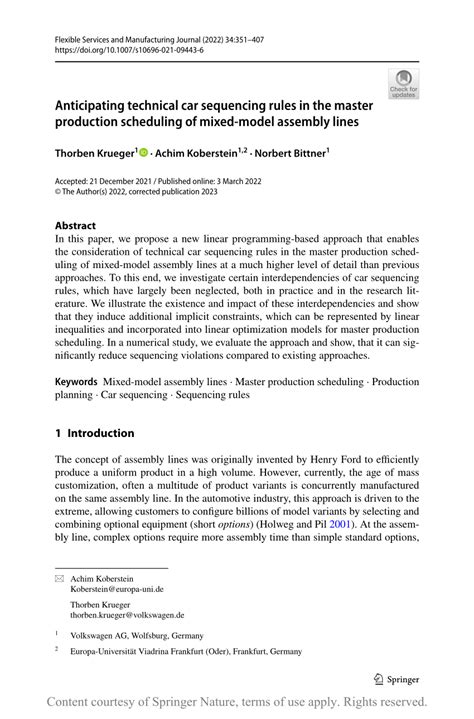 Flexible Services and Manufacturing Journal (2022) 34:351–407
https://doi.org/10.1007/s10696-021-09443-6

Check for updates

Anticipating technical car sequencing rules in the master production scheduling of mixed-model assembly lines

Thorben Krueger$^1$ · Achim Koberstein$^{1,2}$ · Norbert Bittner$^1$

Accepted: 21 December 2021 / Published online: 3 March 2022
© The Author(s) 2022, corrected publication 2023

Abstract
In this paper, we propose a new linear programming-based approach that enables the consideration of technical car sequencing rules in the master production scheduling of mixed-model assembly lines at a much higher level of detail than previous approaches. To this end, we investigate certain interdependencies of car sequencing rules, which have largely been neglected, both in practice and in the research literature. We illustrate the existence and impact of these interdependencies and show that they induce additional implicit constraints, which can be represented by linear inequalities and incorporated into linear optimization models for master production scheduling. In a numerical study, we evaluate the approach and show, that it can significantly reduce sequencing violations compared to existing approaches.

Keywords Mixed-model assembly lines · Master production scheduling · Production planning · Car sequencing · Sequencing rules

1 Introduction

The concept of assembly lines was originally invented by Henry Ford to efficiently produce a uniform product in a high volume. However, currently, the age of mass customization, often a multitude of product variants is concurrently manufactured on the same assembly line. In the automotive industry, this approach is driven to the extreme, allowing customers to configure billions of model variants by selecting and combining optional equipment (short options) (Holweg and Pil 2001). At the assembly line, complex options require more assembly time than simple standard options,

Achim Koberstein
Koberstein@europa-uni.de

Thorben Krueger
thorben.krueger@volkswagen.de

$^1$ Volkswagen AG, Wolfsburg, Germany

$^2$ Europa-Universität Viadrina Frankfurt (Oder), Frankfurt, Germany

Springer

Content courtesy of Springer Nature, terms of use apply. Rights reserved.